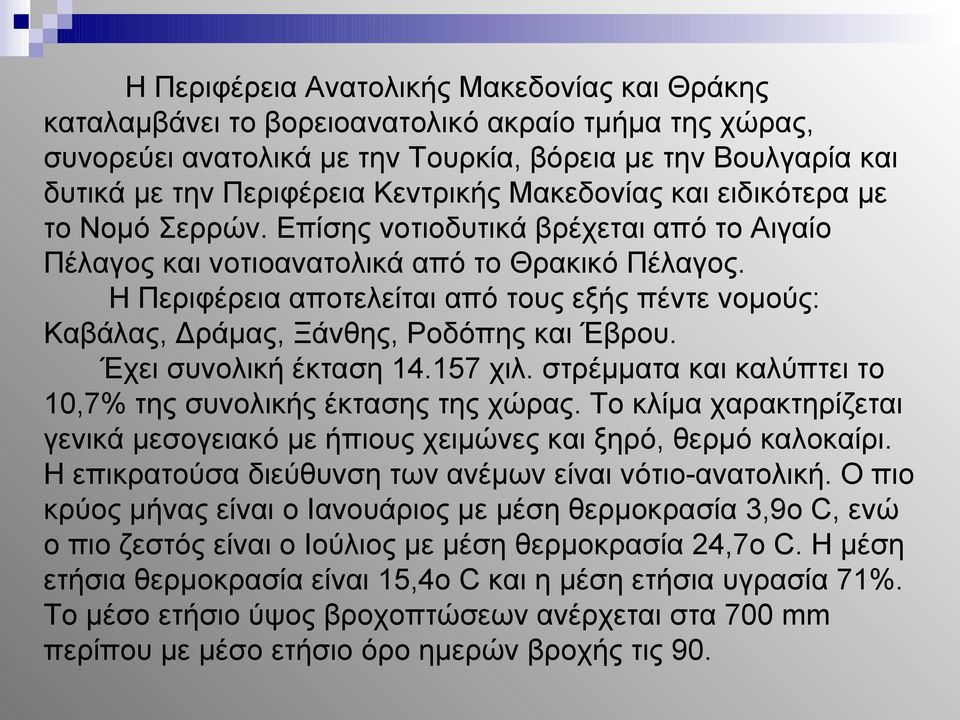 Η Περιφέρεια Ανατολικής Μακεδονίας και Θράκης καταλαμβάνει το βορειοανατολικό ακραίο τμήμα της χώρας, συνορεύει ανατολικά με την Τουρκία, βόρεια με την Βουλγαρία και δυτικά με την Περιφέρεια Κεντρικής Μακεδονίας και ειδικότερα με το Νομό Σερρών. Επίσης νοτιοδυτικά βρέχεται από το Αιγαίο Πέλαγος και νοτιοανατολικά από το Θρακικό Πέλαγος.

Η Περιφέρεια αποτελείται από τους εξής πέντε νομούς: Καβάλας, Δράμας, Ξάνθης, Ροδόπης και Έβρου.

Έχει συνολική έκταση 14.157 χιλ. στρέμματα και καλύπτει το 10,7% της συνολικής έκτασης της χώρας. Το κλίμα χαρακτηρίζεται γενικά μεσογειακό με ήπιους χειμώνες και ξηρό, θερμό καλοκαίρι. Η επικρατούσα διεύθυνση των ανέμων είναι νότιο-ανατολική. Ο πιο κρύος μήνας είναι ο Ιανουάριος με μέση θερμοκρασία 3,9ο C, ενώ ο πιο ζεστός είναι ο Ιούλιος με μέση θερμοκρασία 24,7ο C. Η μέση ετήσια θερμοκρασία είναι 15,4ο C και η μέση ετήσια υγρασία 71%. Το μέσο ετήσιο ύψος βροχοπτώσεων ανέρχεται στα 700 mm περίπου με μέσο ετήσιο όρο ημερών βροχής τις 90.